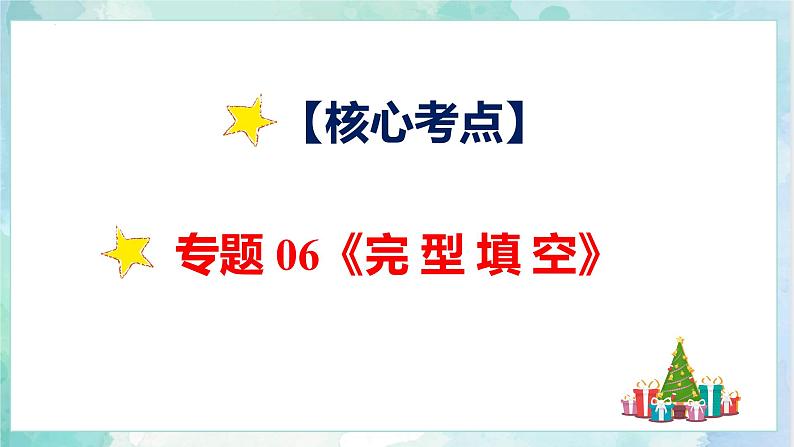 【核心考点】

专题 06《完 型 填 空》